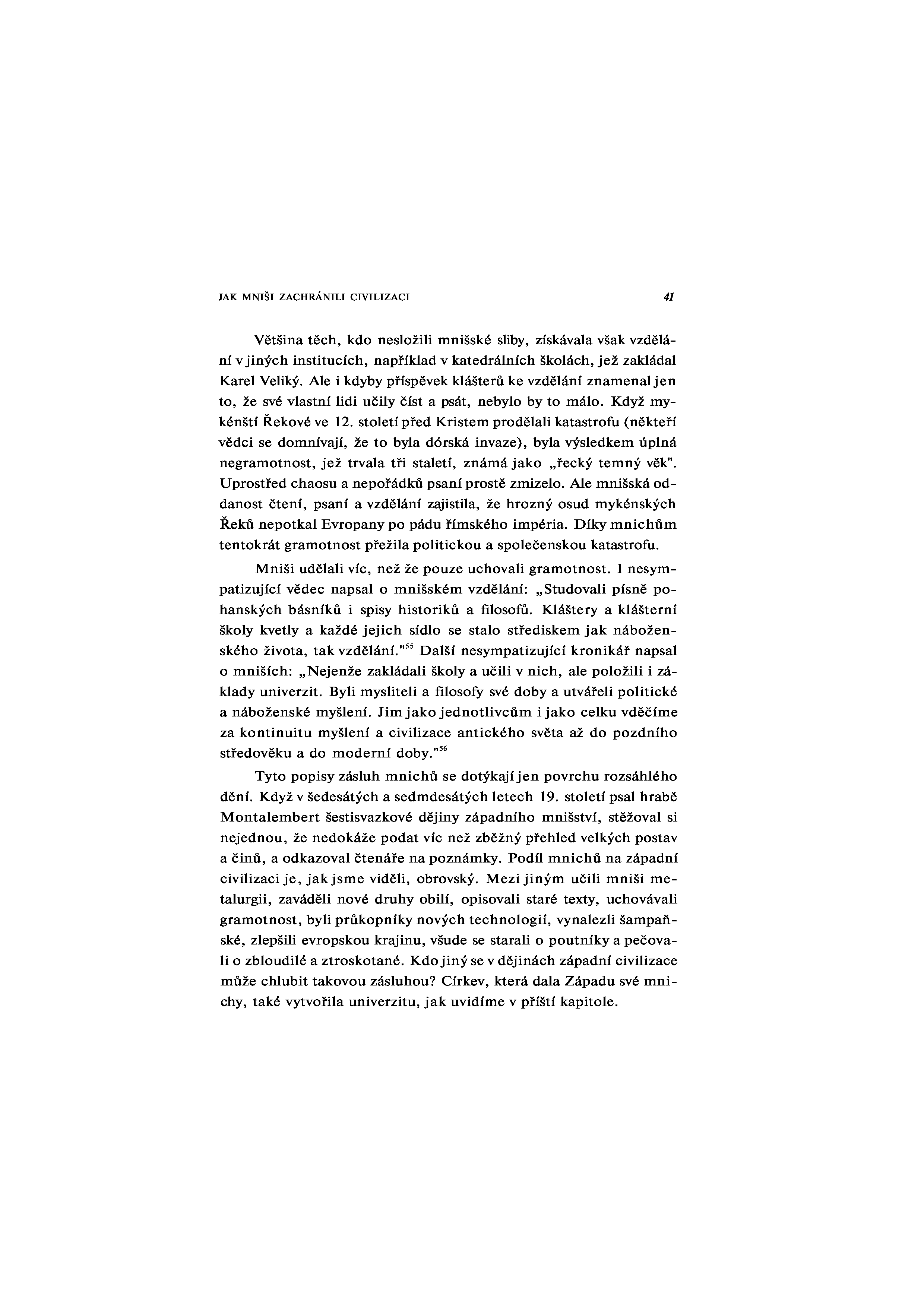 JAK MNIŠI ZACHRÁNILI CIVILIZACI

41

Většina těch, kdo nesložili mnišské sliby, získávala však vzdělání v jiných institucích, například v katedrálních školách, jež zakládal Karel Veliký. Ale i kdyby příspěvek klášterů ke vzdělání znamenal jen to, že své vlastní lidi učily číst a psát, nebylo by to málo. Když mykénští Řekové ve 12. století před Kristem prodělali katastrofu (někteří vědci se domnívají, že to byla dórská invaze), byla výsledkem úplná negramotnost, jež trvala tři staletí, známá jako „řecký temný věk". Uprostřed chaosu a nepořádků psaní prostě zmizelo. Ale mnišská oddanost čtení, psaní a vzdělání zajistila, že hrozný osud mykénských Řeků nepotkal Evropany po pádu římského impéria. Díky mnichům tentokrát gramotnost přežila politickou a společenskou katastrofu.

Mniši udělali víc, než že pouze uchovali gramotnost. I nesympatizující vědec napsal o mnišském vzdělání: „Studovali písně pohanských básníků i spisy historiků a filosofů. Kláštery a klášterní školy kvetly a každé jejich sídlo se stalo střediskem jak náboženského života, tak vzdělání."$^{55}$ Další nesympatizující kronikář napsal o mniších: „Nejenže zakládali školy a učili v nich, ale položili i základy univerzit. Byli mysliteli a filosofy své doby a utvářeli politické a náboženské myšlení. Jim jako jednotlivcům i jako celku vděčíme za kontinuitu myšlení a civilizace antického světa až do pozdního středověku a do moderní doby."$^{56}$

Tyto popisy zásluh mnichů se dotýkají jen povrchu rozsáhlého dění. Když v šedesátých a sedmdesátých letech 19. století psal hrabě Montalembert šestisvazkové dějiny západního mnišství, stěžoval si nejednou, že nedokáže podat víc než zběžný přehled velkých postav a činů, a odkazoval čtenáře na poznámky. Podíl mnichů na západní civilizaci je, jak jsme viděli, obrovský. Mezi jiným učili mniši metalurgii, zaváděli nové druhy obilí, opisovali staré texty, uchovávali gramotnost, byli průkopníky nových technologií, vynalezli šampaňské, zlepšili evropskou krajinu, všude se starali o poutníky a pečovali o zbloudilé a ztroskotané. Kdo jiný se v dějinách západní civilizace může chlubit takovou zásluhou? Církev, která dala Západu své mnichy, také vytvořila univerzitu, jak uvidíme v příští kapitole.